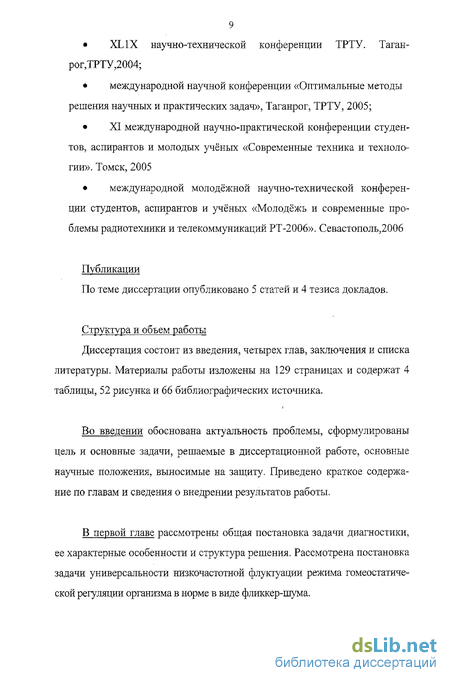 9

• XL1X научно-технической конференции ТРТУ. Таганрог,ТРТУ,2004;

• международной научной конференции «Оптимальные методы решения научных и практических задач», Таганрог, ТРТУ, 2005;

• XI международной научно-практической конференции студентов, аспирантов и молодых учёных «Современные техника и технологии». Томск, 2005

• международной молодёжной научно-технической конференции студентов, аспирантов и учёных «Молодёжь и современные проблемы радиотехники и телекоммуникаций РТ-2006». Севастополь,2006

Публикации
По теме диссертации опубликовано 5 статей и 4 тезиса докладов.

Структура и объем работы:
Диссертация состоит из введения, четырех глав, заключения и списка литературы. Материалы работы изложены на 129 страницах и содержат 4 таблицы, 52 рисунка и 66 библиографических источника.

Во введении обоснована актуальность проблемы, сформулированы цель и основные задачи, решаемые в диссертационной работе, основные научные положения, выносимые на защиту. Приведено краткое содержание по главам и сведения о внедрении результатов работы.

В первой главе рассмотрены общая постановка задачи диагностики, ее характерные особенности и структура решения. Рассмотрена постановка задачи универсальности низкочастотной флуктуации режима гомеостатической регуляции организма в норме в виде фликкер-шума.

dsLib.net
библиотека диссертаций